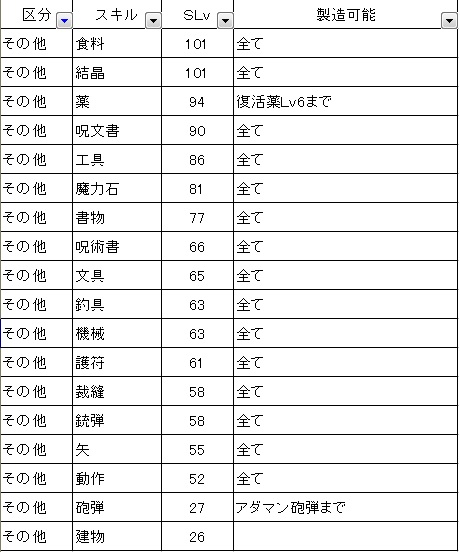 | 区分 | スキル | SLv | 製造可能 |
|---|---|---|---|
| その他 | 食料 | 101 | 全て |
| その他 | 結晶 | 101 | 全て |
| その他 | 薬 | 94 | 復活薬Lv6まで |
| その他 | 呪文書 | 90 | 全て |
| その他 | 工具 | 86 | 全て |
| その他 | 魔力石 | 81 | 全て |
| その他 | 書物 | 77 | 全て |
| その他 | 呪術書 | 66 | 全て |
| その他 | 文具 | 65 | 全て |
| その他 | 釣具 | 63 | 全て |
| その他 | 機械 | 63 | 全て |
| その他 | 護符 | 61 | 全て |
| その他 | 裁縫 | 58 | 全て |
| その他 | 銃弾 | 58 | 全て |
| その他 | 矢 | 55 | 全て |
| その他 | 動作 | 52 | 全て |
| その他 | 砲弾 | 27 | アダマン砲弾まで |
| その他 | 建物 | 26 | |